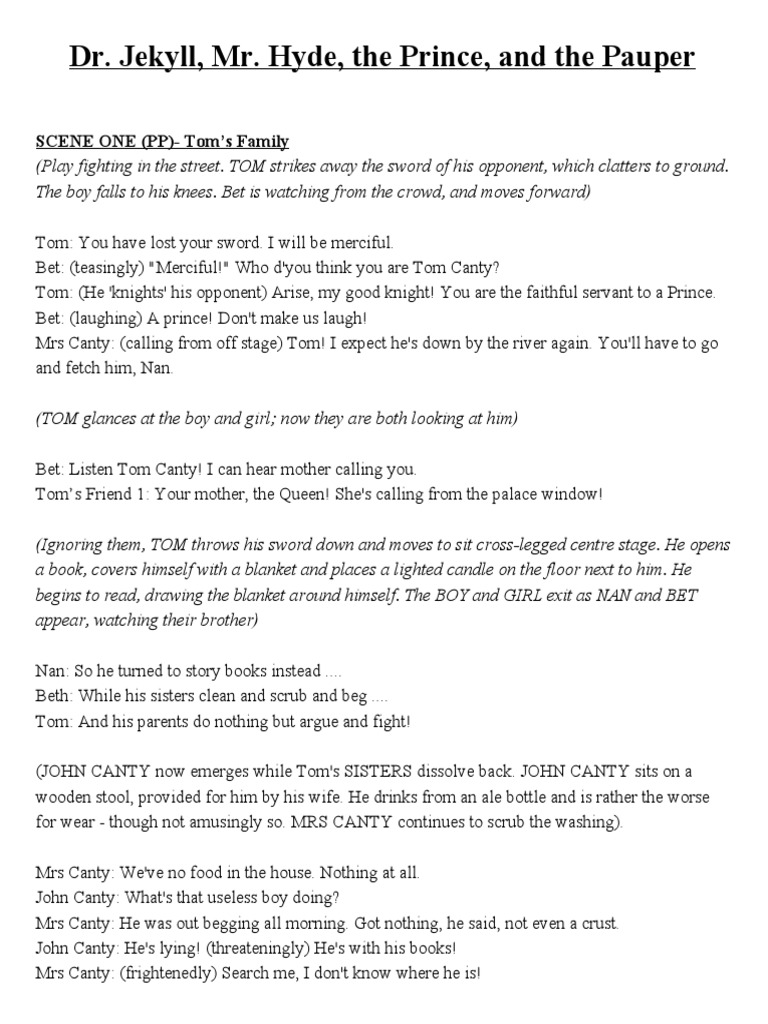 Dr. Jekyll, Mr. Hyde, the Prince, and the Pauper

SCENE ONE (PP)- Tom's Family
(Play fighting in the street. TOM strikes away the sword of his opponent, which clatters to ground. The boy falls to his knees. Bet is watching from the crowd, and moves forward)

Tom: You have lost your sword. I will be merciful.
Bet: (teasingly) "Merciful!" Who d'you think you are Tom Canty?
Tom: (He 'knights' his opponent) Arise, my good knight! You are the faithful servant to a Prince.
Bet: (laughing) A prince! Don't make us laugh!
Mrs Canty: (calling from off stage) Tom! I expect he's down by the river again. You'll have to go and fetch him, Nan.

(TOM glances at the boy and girl; now they are both looking at him)

Bet: Listen Tom Canty! I can hear mother calling you.
Tom's Friend 1: Your mother, the Queen! She's calling from the palace window!

(Ignoring them, TOM throws his sword down and moves to sit cross-legged centre stage. He opens a book, covers himself with a blanket and places a lighted candle on the floor next to him. He begins to read, drawing the blanket around himself. The BOY and GIRL exit as NAN and BET appear, watching their brother)

Nan: So he turned to story books instead ....
Beth: While his sisters clean and scrub and beg ....
Tom: And his parents do nothing but argue and fight!

(JOHN CANTY now emerges while Tom's SISTERS dissolve back. JOHN CANTY sits on a wooden stool, provided for him by his wife. He drinks from an ale bottle and is rather the worse for wear - though not amusingly so. MRS CANTY continues to scrub the washing).

Mrs Canty: We've no food in the house. Nothing at all.
John Canty: What's that useless boy doing?
Mrs Canty: He was out begging all morning. Got nothing, he said, not even a crust.
John Canty: He's lying! (threateningly) He's with his books!
Mrs Canty: (frightenedly) Search me, I don't know where he is!